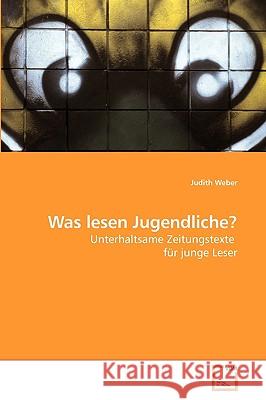 Judith Weber

Was lesen Jugendliche?

Unterhaltsame Zeitungstexte für junge Leser

Kraina Książek